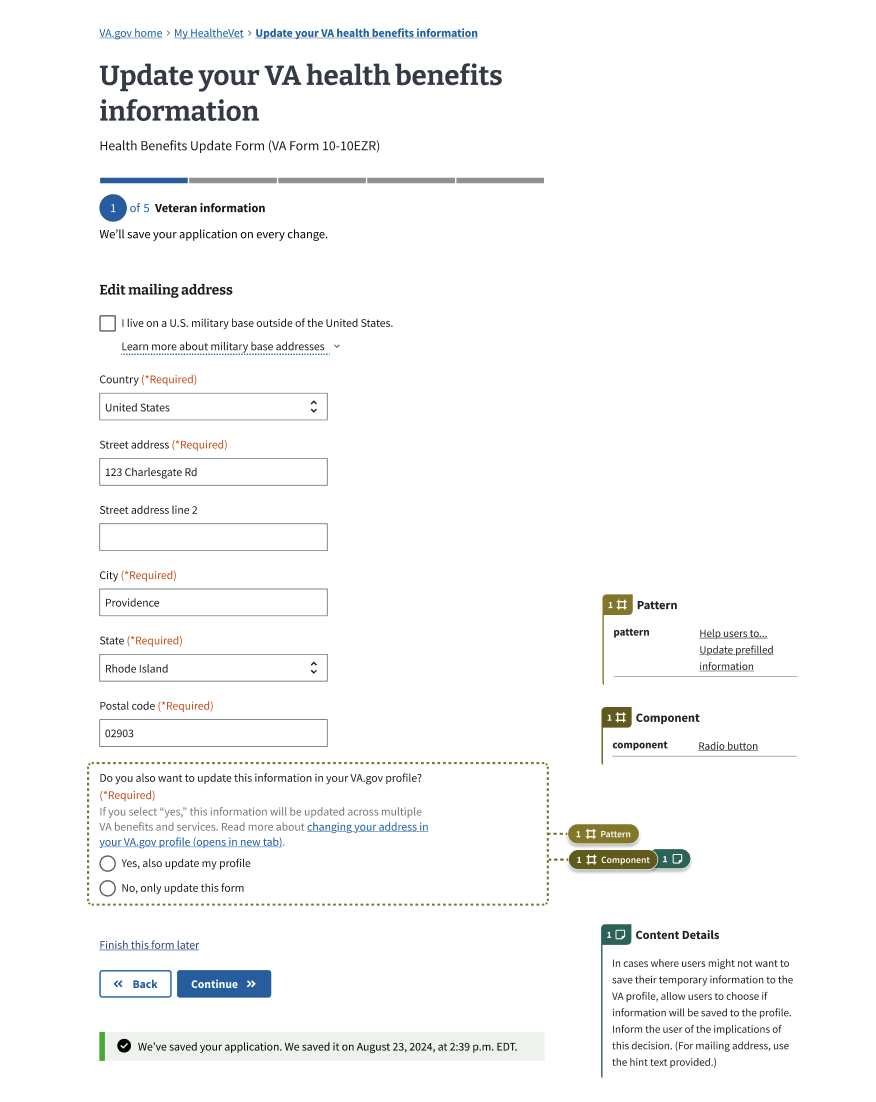 VA.gov home › My HealtheVet › Update your VA health benefits information

Update your VA health benefits information

Health Benefits Update Form (VA Form 10-10EZR)

1 of 5 Veteran information

We'll save your application on every change.

Edit mailing address

I live on a U.S. military base outside of the United States.

Learn more about military base addresses

Country (*Required)

United States

Street address (*Required)

123 Charlesgate Rd

Street address line 2

City (*Required)

Providence

State (*Required)

Rhode Island

Postal code (*Required)

02903

Do you also want to update this information in your VA.gov profile? (*Required)

If you select "yes," this information will be updated across multiple VA benefits and services. Read more about changing your address in your VA.gov profile (opens in new tab).

Yes, also update my profile

No, only update this form

Finish this form later

Back

Continue

We've saved your application. We saved it on August 23, 2024, at 2:39 p.m. EDT.

1 Pattern

pattern Help users to... Update prefilled information

1 Component

component Radio button

1 Pattern

1 Component 1

1 Content Details

In cases where users might not want to save their temporary information to the VA profile, allow users to choose if information will be saved to the profile. Inform the user of the implications of this decision. (For mailing address, use the hint text provided.)